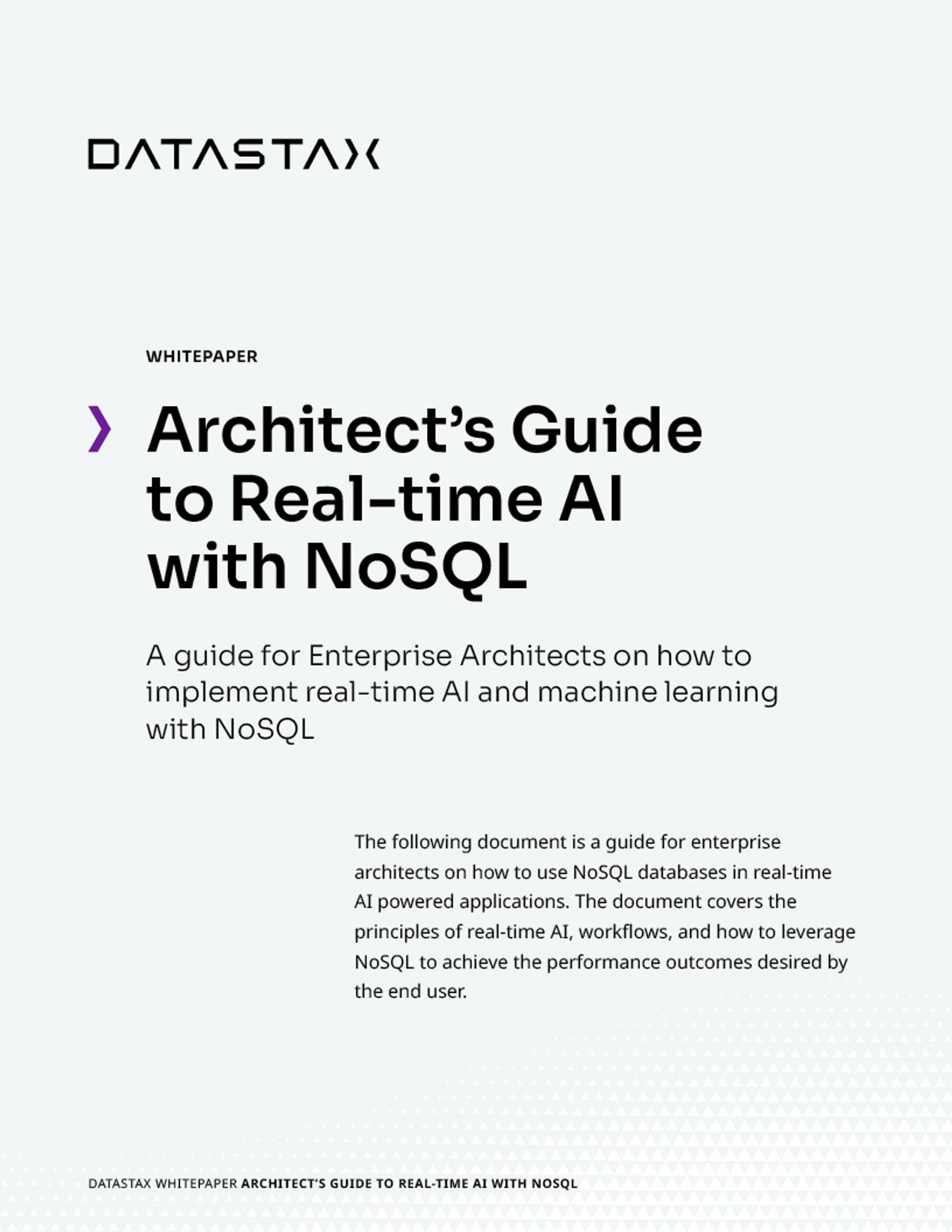 DATASTAX

WHITEPAPER

Architect’s Guide to Real-time AI with NoSQL

A guide for Enterprise Architects on how to implement real-time AI and machine learning with NoSQL

The following document is a guide for enterprise architects on how to use NoSQL databases in real-time AI powered applications. The document covers the principles of real-time AI, workflows, and how to leverage NoSQL to achieve the performance outcomes desired by the end user.

DATASTAX WHITEPAPER ARCHITECT’S GUIDE TO REAL-TIME AI WITH NOSQL